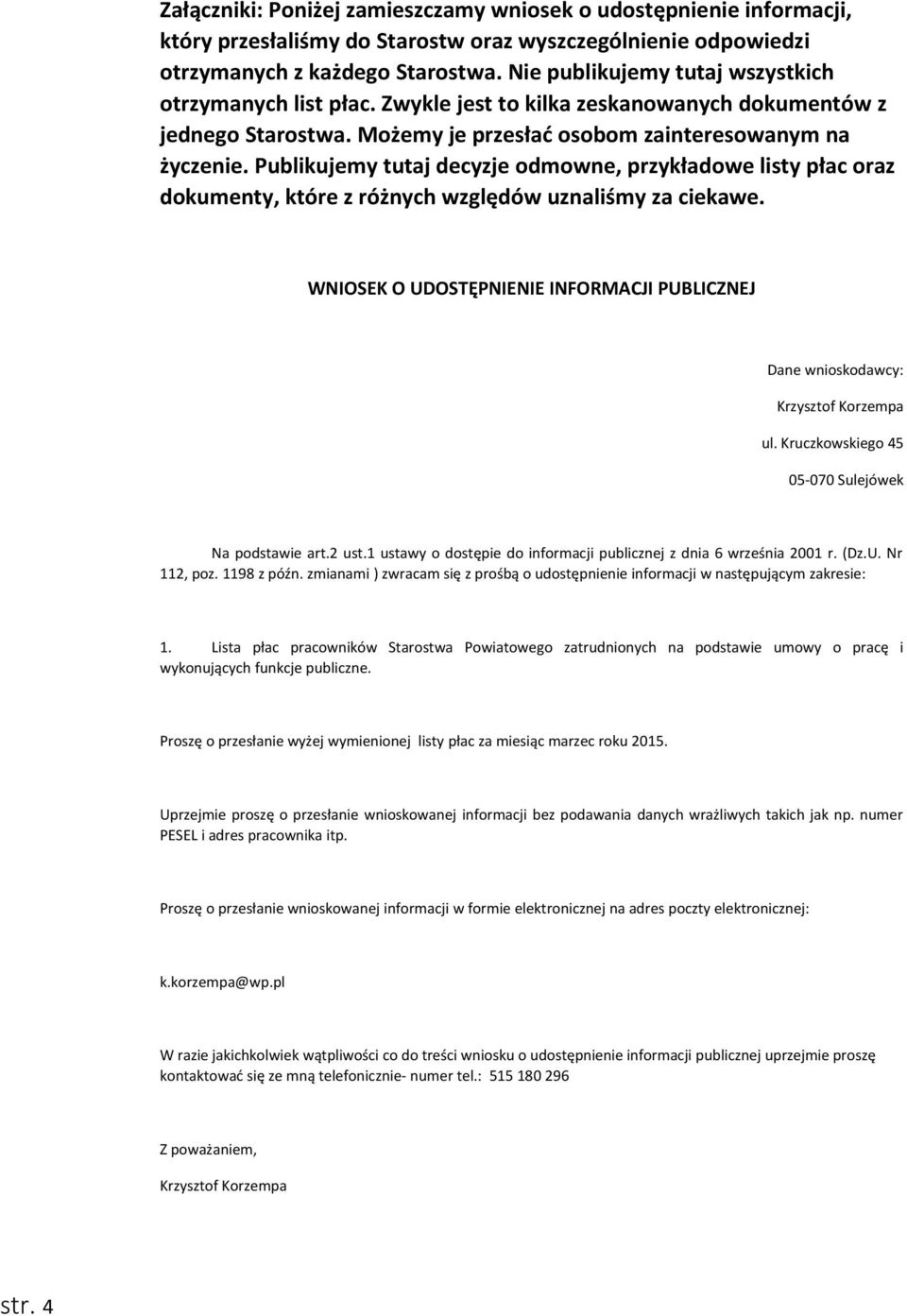 Załączniki: Poniżej zamieszczamy wniosek o udostępnienie informacji, który przesłaliśmy do Starostw oraz wyszczególnienie odpowiedzi otrzymanych z każdego Starostwa. Nie publikujemy tutaj wszystkich otrzymanych list płac. Zwykle jest to kilka zeskanowanych dokumentów z jednego Starostwa. Możemy je przesłać osobom zainteresowanym na życzenie. Publikujemy tutaj decyzje odmowne, przykładowe listy płac oraz dokumenty, które z różnych względów uznaliśmy za ciekawe.

WNIOSEK O UDOSTĘPNIENIE INFORMACJI PUBLICZNEJ

Dane wnioskodawcy:

Krzysztof Korzempa

ul. Kruczkowskiego 45

05-070 Sulejówek

Na podstawie art.2 ust.1 ustawy o dostępie do informacji publicznej z dnia 6 września 2001 r. (Dz.U. Nr 112, poz. 1198 z późn. zmianami ) zwracam się z prośbą o udostępnienie informacji w następującym zakresie:

1. Lista płac pracowników Starostwa Powiatowego zatrudnionych na podstawie umowy o pracę i wykonujących funkcje publiczne.

Proszę o przesłanie wyżej wymienionej listy płac za miesiąc marzec roku 2015.

Uprzejmie proszę o przesłanie wnioskowanej informacji bez podawania danych wrażliwych takich jak np. numer PESEL i adres pracownika itp.

Proszę o przesłanie wnioskowanej informacji w formie elektronicznej na adres poczty elektronicznej:

k.korzempa@wp.pl

W razie jakichkolwiek wątpliwości co do treści wniosku o udostępnienie informacji publicznej uprzejmie proszę kontaktować się ze mną telefonicznie- numer tel.: 515 180 296

Z poważaniem,

Krzysztof Korzempa

str. 4